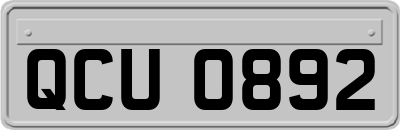 QCU 0892